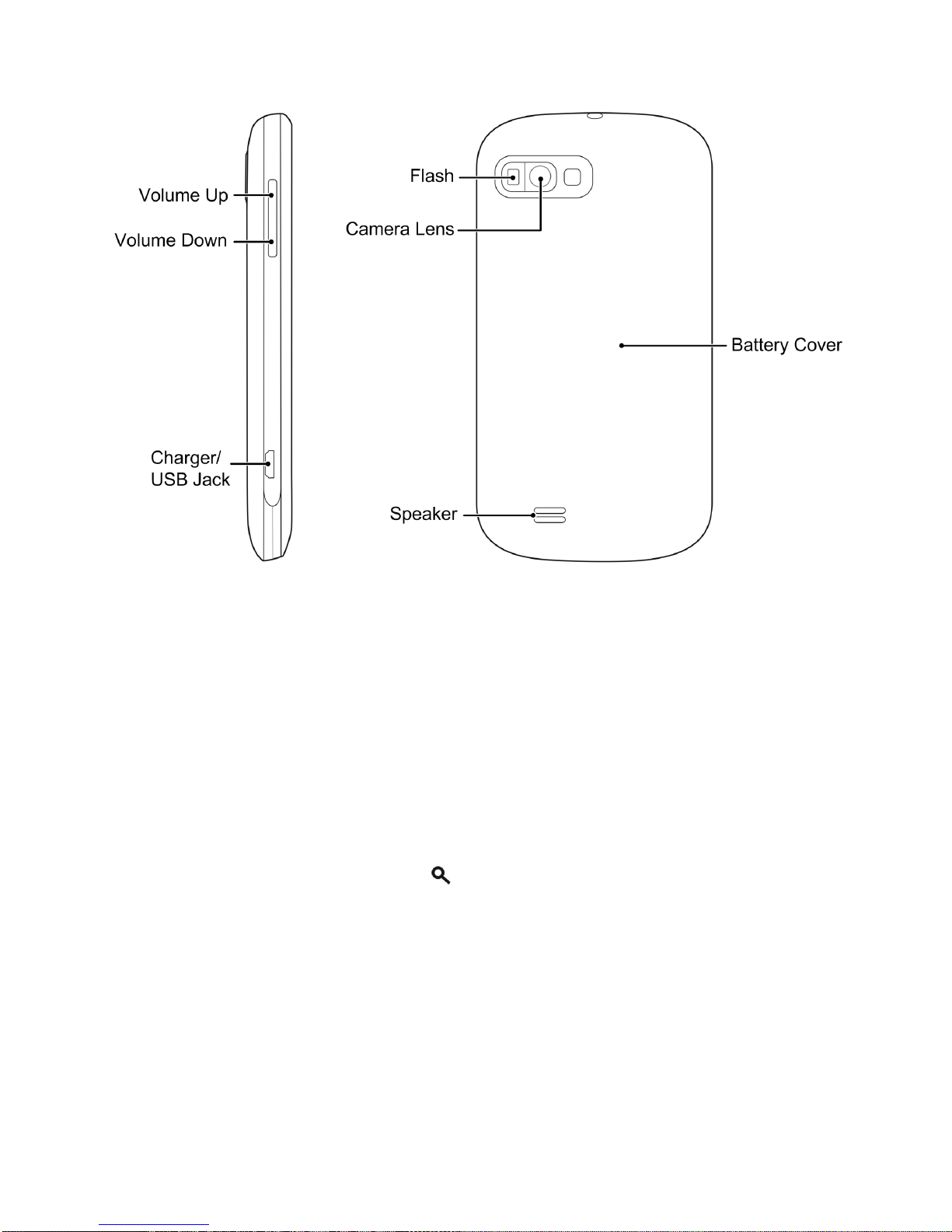 Volume Up
Volume Down
Charger/
USB Jack
Flash
Camera Lens
Battery Cover
Speaker